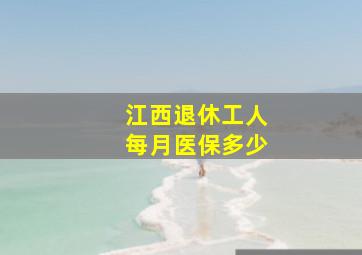 江西退休工人
每月医保多少